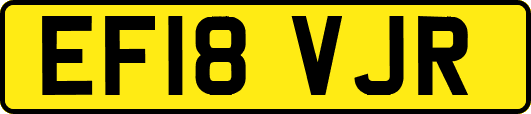 EF18 VJR